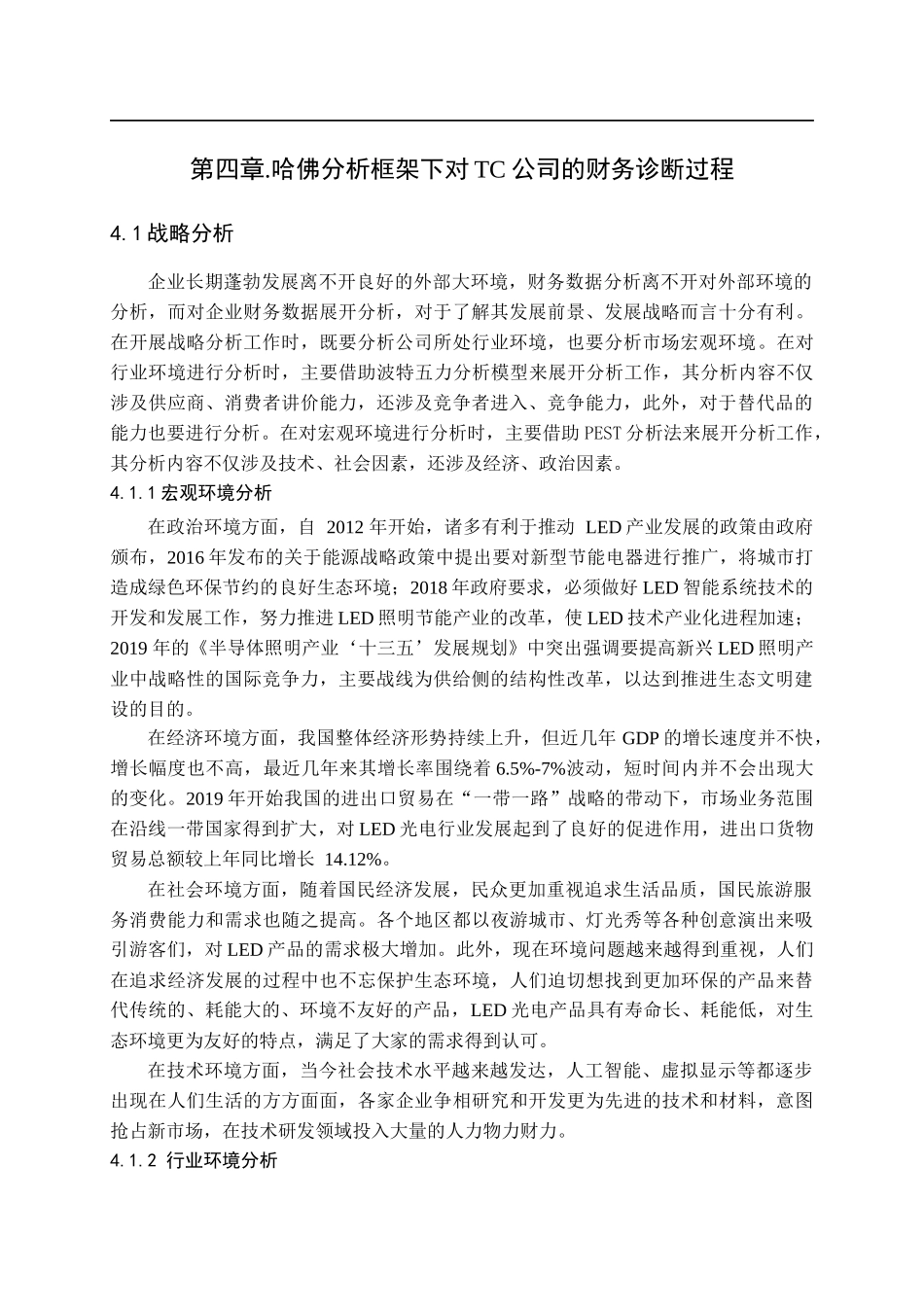 第四章.哈佛分析框架下对 TC 公司的财务诊断过程

4.1 战略分析

企业长期蓬勃发展离不开良好的外部大环境，财务数据分析离不开对外部环境的分析，而对企业财务数据展开分析，对于了解其发展前景、发展战略而言十分有利。在开展战略分析工作时，既要分析公司所处行业环境，也要分析市场宏观环境。在对行业环境进行分析时，主要借助波特五力分析模型来展开分析工作，其分析内容不仅涉及供应商、消费者讲价能力，还涉及竞争者进入、竞争能力，此外，对于替代品的能力也要进行分析。在对宏观环境进行分析时，主要借助 PEST 分析法来展开分析工作，其分析内容不仅涉及技术、社会因素，还涉及经济、政治因素。

4.1.1 宏观环境分析

在政治环境方面，自 2012 年开始，诸多有利于推动 LED 产业发展的政策由政府颁布，2016 年发布的关于能源战略政策中提出要对新型节能电器进行推广，将城市打造成绿色环保节约的良好生态环境；2018 年政府要求，必须做好 LED 智能系统技术的开发和发展工作，努力推进 LED 照明节能产业的改革，使 LED 技术产业化进程加速；2019 年的《半导体照明产业‘十三五’发展规划》中突出强调要提高新兴 LED 照明产业中战略性的国际竞争力，主要战线为供给侧的结构性改革，以达到推进生态文明建设的目的。

在经济环境方面，我国整体经济形势持续上升，但近几年 GDP 的增长速度并不快，增长幅度也不高，最近几年来其增长率围绕着 6.5%-7%波动，短时间内并不会出现大的变化。2019 年开始我国的进出口贸易在“一带一路”战略的带动下，市场业务范围在沿线一带国家得到扩大，对 LED 光电行业发展起到了良好的促进作用，进出口货物贸易总额较上年同比增长 14.12%。

在社会环境方面，随着国民经济发展，民众更加重视追求生活品质，国民旅游服务消费能力和需求也随之提高。各个地区都以夜游城市、灯光秀等各种创意演出来吸引游客们，对 LED 产品的需求极大增加。此外，现在环境问题越来越得到重视，人们在追求经济发展的过程中也不忘保护生态环境，人们迫切想找到更加环保的产品来替代传统的、耗能大的、环境不友好的产品，LED 光电产品具有寿命长、耗能低，对生态环境更为友好的特点，满足了大家的需求得到认可。

在技术环境方面，当今社会技术水平越来越发达，人工智能、虚拟显示等都逐步出现在人们生活的方方面面，各家企业争相研究和开发更为先进的技术和材料，意图抢占新市场，在技术研发领域投入大量的人力物力财力。

4.1.2 行业环境分析